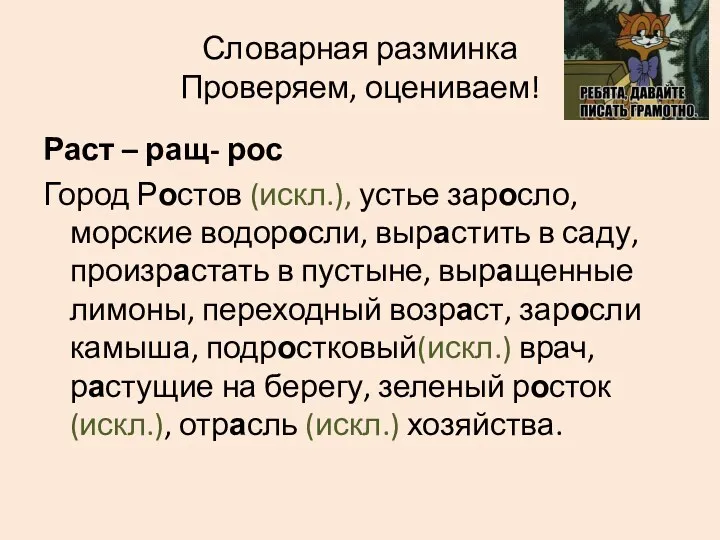 Словарная разминка
Проверяем, оцениваем!

РЕБЯТА, ДАВАЙТЕ ПИСАТЬ ГРАМОТНО.

Раст – ращ- рос

Город Ростов (искл.), устье заросло, морские водоросли, вырастить в саду, произрастать в пустыне, выращенные лимоны, переходный возраст, заросли камыша, подростковый(искл.) врач, растущие на берегу, зеленый росток (искл.), отрасль (искл.) хозяйства.